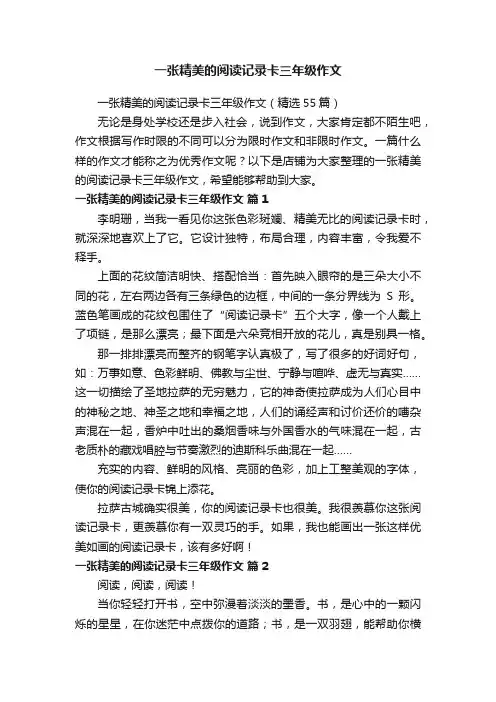 一张精美的阅读记录卡三年级作文

一张精美的阅读记录卡三年级作文（精选55篇）

无论是身处学校还是步入社会，说到作文，大家肯定都不陌生吧，作文根据写作时限的不同可以分为限时作文和非限时作文。一篇什么样的作文才能称之为优秀作文呢？以下是店铺为大家整理的一张精美的阅读记录卡三年级作文，希望能够帮助到大家。

一张精美的阅读记录卡三年级作文 篇1

李明珊，当我一看见你这张色彩斑斓、精美无比的阅读记录卡时，就深深地喜欢上了它。它设计独特，布局合理，内容丰富，令我爱不释手。

上面的花纹简洁明快、搭配恰当：首先映入眼帘的是三朵大小不同的花，左右两边各有三条绿色的边框，中间的一条分界线为 S 形。蓝色笔画成的花纹包围住了“阅读记录卡”五个大字，像一个人戴上了项链，是那么漂亮；最下面是六朵竞相开放的花儿，真是别具一格。

那一排排漂亮而整齐的钢笔字认真极了，写了很多的好词好句，如：万事如意、色彩鲜明、佛教与尘世、宁静与喧哗、虚无与真实……这一切描绘了圣地拉萨的无穷魅力，它的神奇使拉萨成为人们心目中的神秘之地、神圣之地和幸福之地，人们的诵经声和讨价还价的嘈杂声混在一起，香炉中吐出的桑烟香味与外国香水的气味混在一起，古老质朴的藏戏唱腔与节奏激烈的迪斯科乐曲混在一起……

充实的内容、鲜明的风格、亮丽的色彩，加上工整美观的字体，使你的阅读记录卡锦上添花。

拉萨古城确实很美，你的阅读记录卡也很美。我很羡慕你这张阅读记录卡，更羡慕你有一双灵巧的手。如果，我也能画出一张这样优美如画的阅读记录卡，该有多好啊！

一张精美的阅读记录卡三年级作文 篇2

阅读，阅读，阅读！

当你轻轻打开书，空中弥漫着淡淡的墨香。书，是心中的一颗闪烁的星星，在你迷茫中点拨你的道路；书，是一双羽翅，能帮助你横